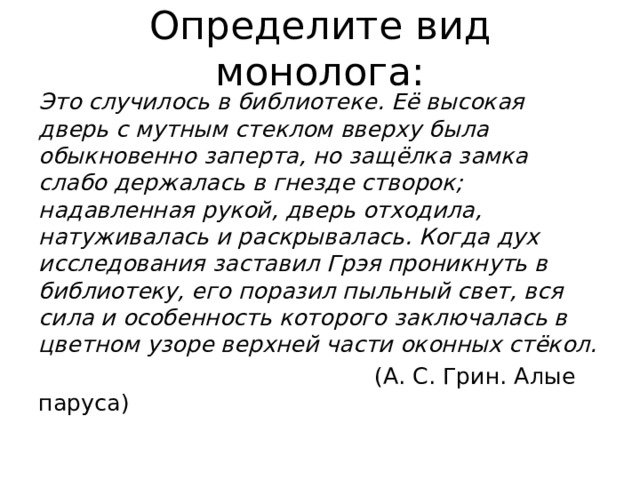 Определите вид монолога:

Это случилось в библиотеке. Её высокая дверь с мутным стеклом вверху была обыкновенно заперта, но защёлка замка слабо держалась в гнезде створок; надавленная рукой, дверь отходила, натуживалась и раскрывалась. Когда дух исследования заставил Грэя проникнуть в библиотеку, его поразил пыльный свет, вся сила и особенность которого заключалась в цветном узоре верхней части оконных стёкол.

(А. С. Грин. Алые паруса)